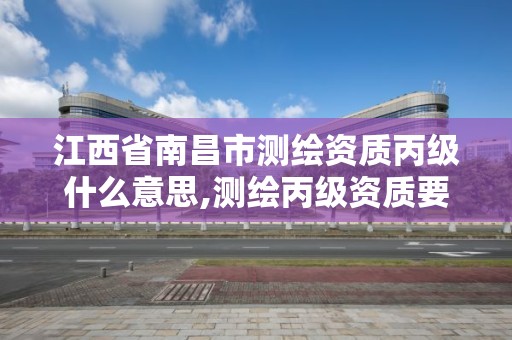 江西省南昌市测绘资质丙级什么意思,测绘丙级资质要